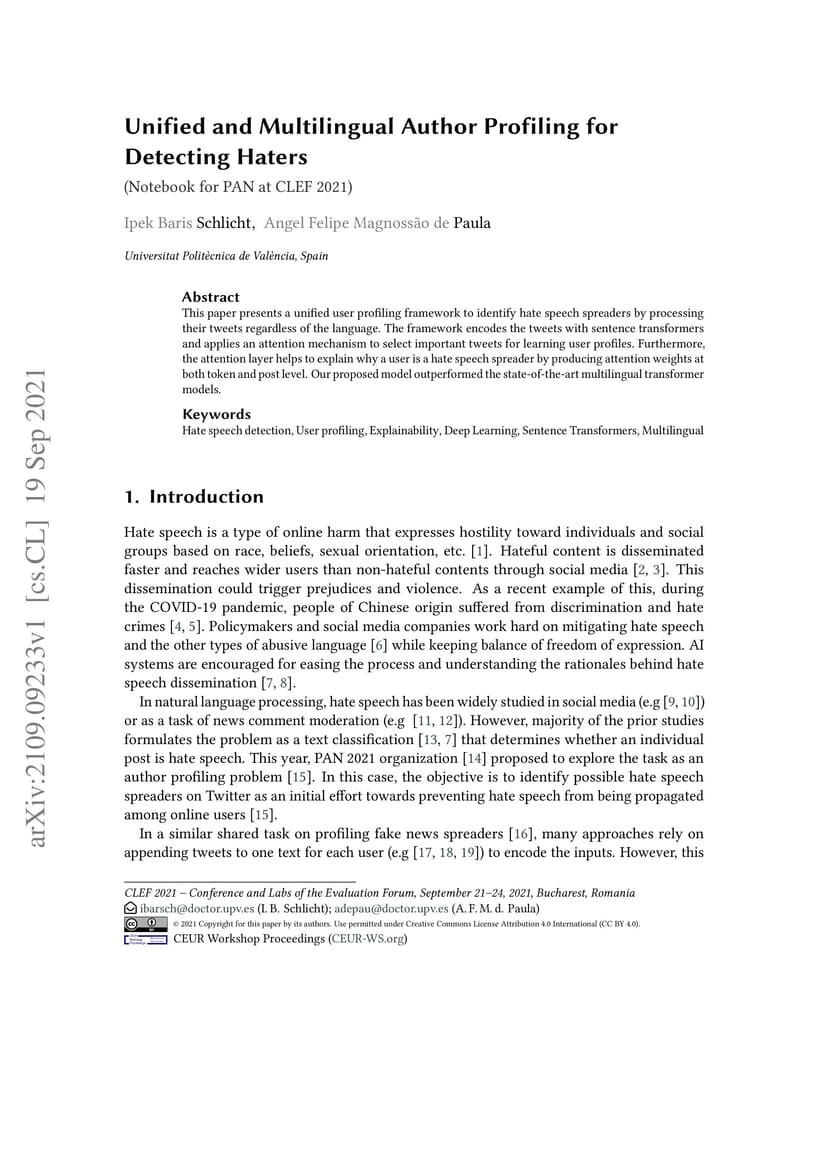 arXiv:2109.09233v1 [cs.CL] 19 Sep 2021

Unified and Multilingual Author Profiling for Detecting Haters

(Notebook for PAN at CLEF 2021)

Ipek Baris Schlicht, Angel Felipe Magnossão de Paula

Universitat Politècnica de València, Spain

Abstract
This paper presents a unified user profiling framework to identify hate speech spreaders by processing their tweets regardless of the language. The framework encodes the tweets with sentence transformers and applies an attention mechanism to select important tweets for learning user profiles. Furthermore, the attention layer helps to explain why a user is a hate speech spreader by producing attention weights at both token and post level. Our proposed model outperformed the state-of-the-art multilingual transformer models.

Keywords
Hate speech detection, User profiling, Explainability, Deep Learning, Sentence Transformers, Multilingual

1. Introduction

Hate speech is a type of online harm that expresses hostility toward individuals and social groups based on race, beliefs, sexual orientation, etc. [1]. Hateful content is disseminated faster and reaches wider users than non-hateful contents through social media [2, 3]. This dissemination could trigger prejudices and violence. As a recent example of this, during the COVID-19 pandemic, people of Chinese origin suffered from discrimination and hate crimes [4, 5]. Policymakers and social media companies work hard on mitigating hate speech and the other types of abusive language [6] while keeping balance of freedom of expression. AI systems are encouraged for easing the process and understanding the rationales behind hate speech dissemination [7, 8].

In natural language processing, hate speech has been widely studied in social media (e.g [9, 10]) or as a task of news comment moderation (e.g [11, 12]). However, majority of the prior studies formulates the problem as a text classification [13, 7] that determines whether an individual post is hate speech. This year, PAN 2021 organization [14] proposed to explore the task as an author profiling problem [15]. In this case, the objective is to identify possible hate speech spreaders on Twitter as an initial effort towards preventing hate speech from being propagated among online users [15].

In a similar shared task on profiling fake news spreaders [16], many approaches rely on appending tweets to one text for each user (e.g [17, 18, 19]) to encode the inputs. However, this

CLEF 2021 – Conference and Labs of the Evaluation Forum, September 21–24, 2021, Bucharest, Romania
ibarsch@doctor.upv.es (I. B. Schlicht); adepau@doctor.upv.es (A. F. M. d. Paula)
© 2021 Copyright for this paper by its authors. Use permitted under Creative Commons License Attribution 4.0 International (CC BY 4.0).
CEUR Workshop Proceedings (CEUR-WS.org)